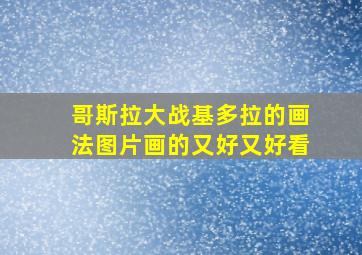 哥斯拉大战基多拉的画法图片画的又好又好看